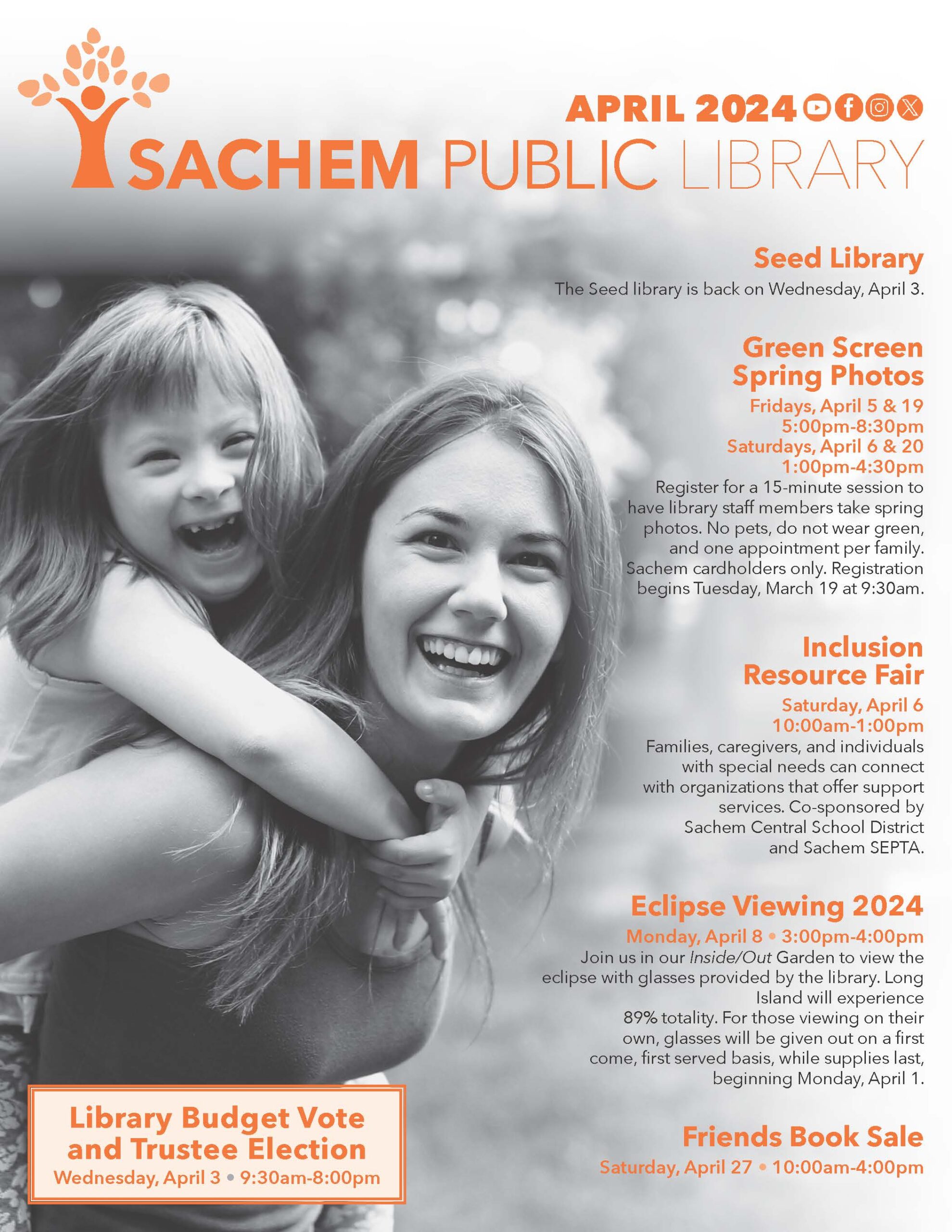 APRIL 2024

SACHEM PUBLIC LIBRARY

Seed Library

The Seed library is back on Wednesday, April 3.

Green Screen Spring Photos

Fridays, April 5 & 19
5:00pm-8:30pm
Saturdays, April 6 & 20
1:00pm-4:30pm

Register for a 15-minute session to have library staff members take spring photos. No pets, do not wear green, and one appointment per family. Sachem cardholders only. Registration begins Tuesday, March 19 at 9:30am.

Inclusion Resource Fair

Saturday, April 6
10:00am-1:00pm

Families, caregivers, and individuals with special needs can connect with organizations that offer support services. Co-sponsored by Sachem Central School District and Sachem SEPTA.

Eclipse Viewing 2024

Monday, April 8 • 3:00pm-4:00pm

Join us in our Inside/Out Garden to view the eclipse with glasses provided by the library. Long Island will experience 89% totality. For those viewing on their own, glasses will be given out on a first come, first served basis, while supplies last, beginning Monday, April 1.

Friends Book Sale

Saturday, April 27 • 10:00am-4:00pm

Library Budget Vote and Trustee Election

Wednesday, April 3 • 9:30am-8:00pm